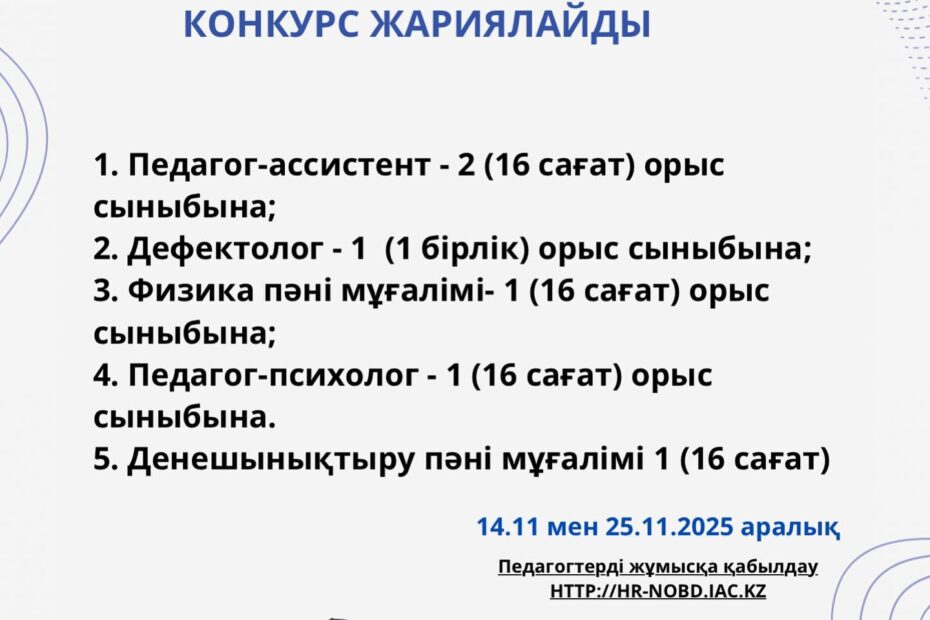 КОНКУРС ЖАРИЯЛАЙДЫ

1. Педагог-ассистент - 2 (16 сағат) орыс сыныбына;
2. Дефектолог - 1 (1 бірлік) орыс сыныбына;
3. Физика пәні мұғалімі- 1 (16 сағат) орыс сыныбына;
4. Педагог-психолог - 1 (16 сағат) орыс сыныбына.
5. Денешынықтыру пәні мұғалімі 1 (16 сағат)

14.11 мен 25.11.2025 аралық

Педагогтерді жұмысқа қабылдау
HTTP://HR-NOBD.IAC.KZ